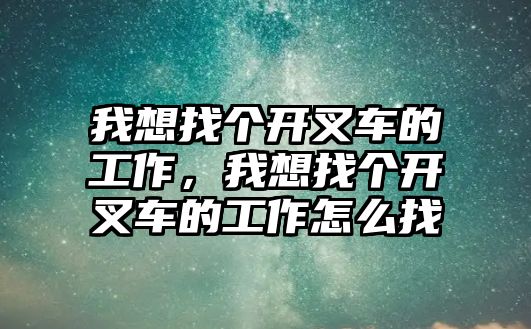 我想找个开叉车的工作，我想找个开叉车的工作怎么找